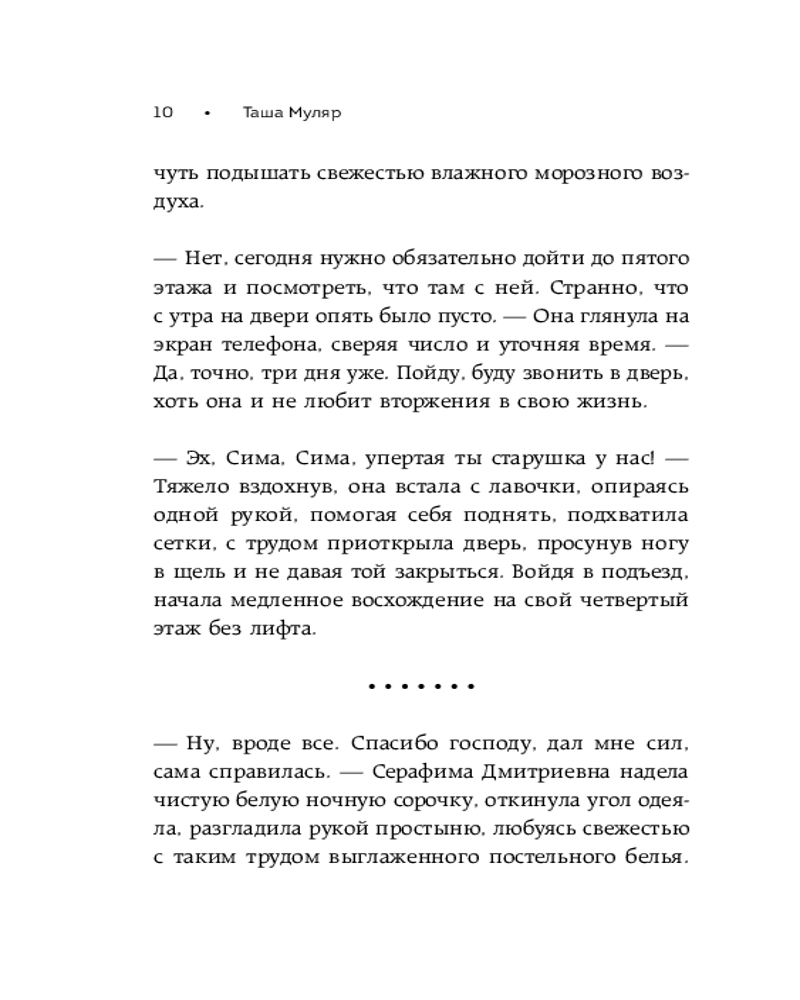 10 • Таша Муляр

чуть подышать свежестью влажного морозного воздуха.

— Нет, сегодня нужно обязательно дойти до пятого этажа и посмотреть, что там с ней. Странно, что с утра на двери опять было пусто. — Она глянула на экран телефона, сверяя число и уточняя время. — Да, точно, три дня уже. Пойду, буду звонить в дверь, хоть она и не любит вторжения в свою жизнь.

— Эх, Сима, Сима, упертая ты старушка у нас! — Тяжело вздохнув, она встала с лавочки, опираясь одной рукой, помогая себя поднять, подхватила сетки, с трудом приоткрыла дверь, просунув ногу в щель и не давая той закрыться. Войдя в подъезд, начала медленное восхождение на свой четвертый этаж без лифта.

• • • • • • •

— Ну, вроде все. Спасибо господу, дал мне сил, сама справилась. — Серафима Дмитриевна надела чистую белую ночную сорочку, откинула угол одеяла, разгладила рукой простыню, любуясь свежестью с таким трудом выглаженного постельного белья.